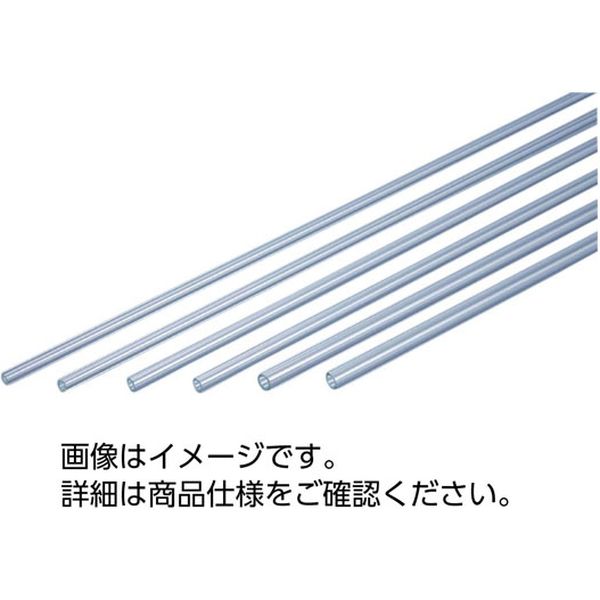 画像はイメージです。
詳細は商品仕様をご確認ください。